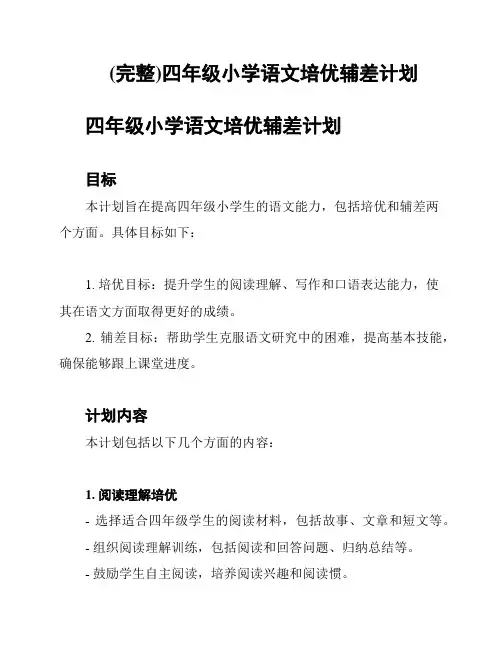 (完整)四年级小学语文培优辅差计划

四年级小学语文培优辅差计划

目标

本计划旨在提高四年级小学生的语文能力，包括培优和辅差两个方面。具体目标如下：

1. 培优目标：提升学生的阅读理解、写作和口语表达能力，使其在语文方面取得更好的成绩。

2. 辅差目标：帮助学生克服语文研究中的困难，提高基本技能，确保能够跟上课堂进度。

计划内容

本计划包括以下几个方面的内容：

1. 阅读理解培优

- 选择适合四年级学生的阅读材料，包括故事、文章和短文等。

- 组织阅读理解训练，包括阅读和回答问题、归纳总结等。

- 鼓励学生自主阅读，培养阅读兴趣和阅读惯。